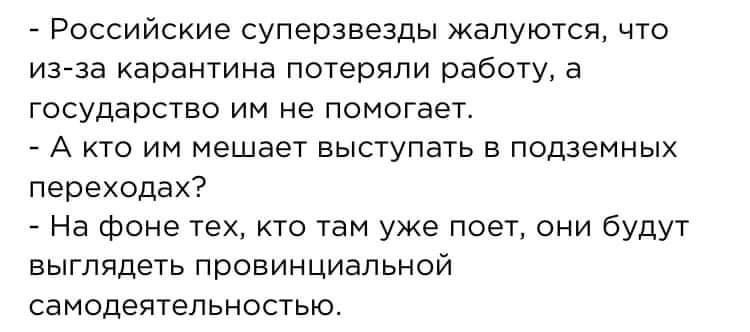 - Российские суперзвезды жалуются, что из-за карантина потеряли работу, а государство им не помогает.
- А кто им мешает выступать в подземных переходах?
- На фоне тех, кто там уже поет, они будут выглядеть провинциальной самодеятельностью.